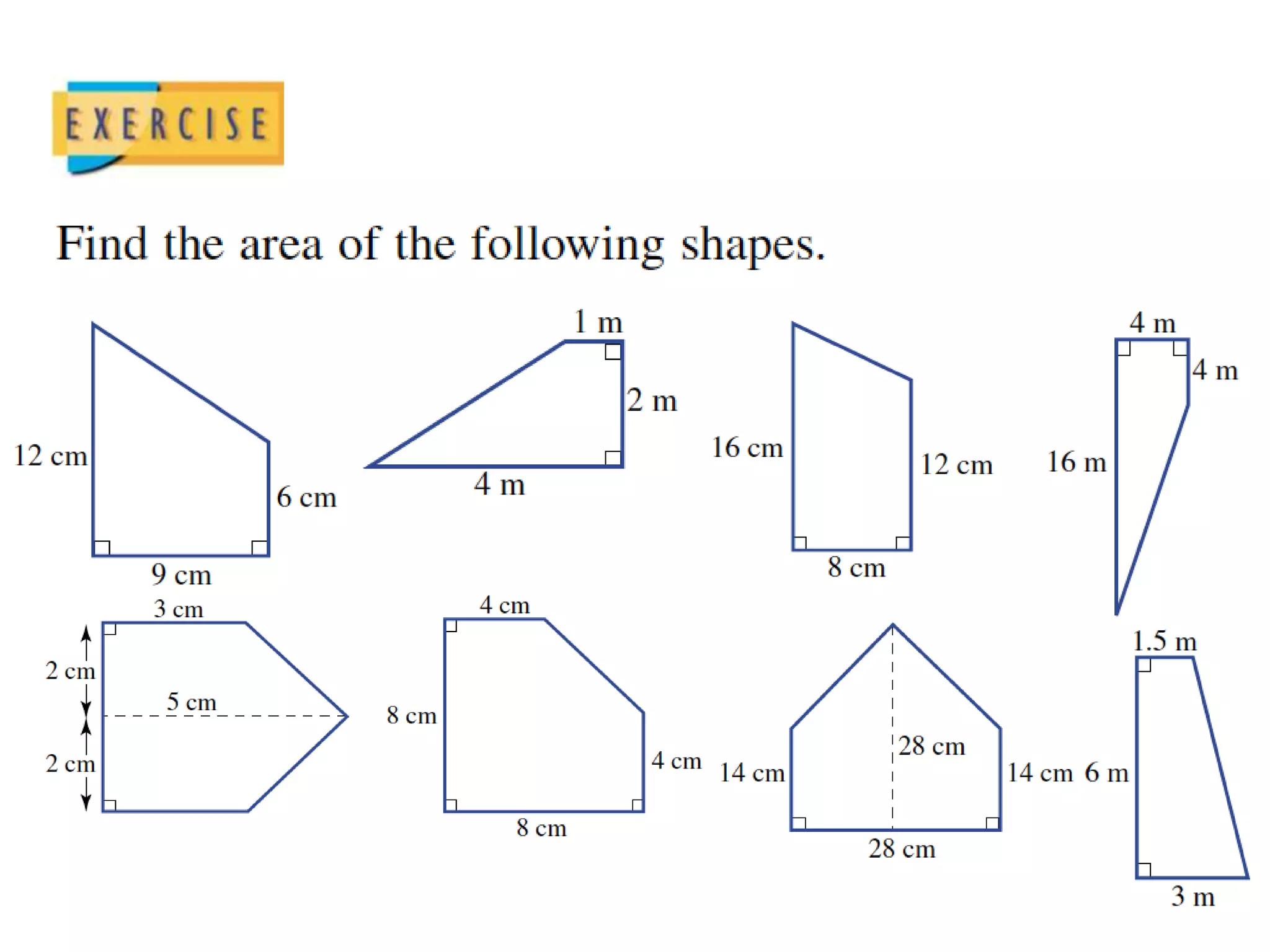 EXERCISE

Find the area of the following shapes.

12 cm
6 cm
9 cm

1 m
2 m
4 m

16 cm
12 cm
8 cm

4 m
4 m
16 m

3 cm
2 cm
5 cm
2 cm

4 cm
8 cm
4 cm
8 cm

14 cm
28 cm
14 cm
28 cm

1.5 m
6 m
3 m